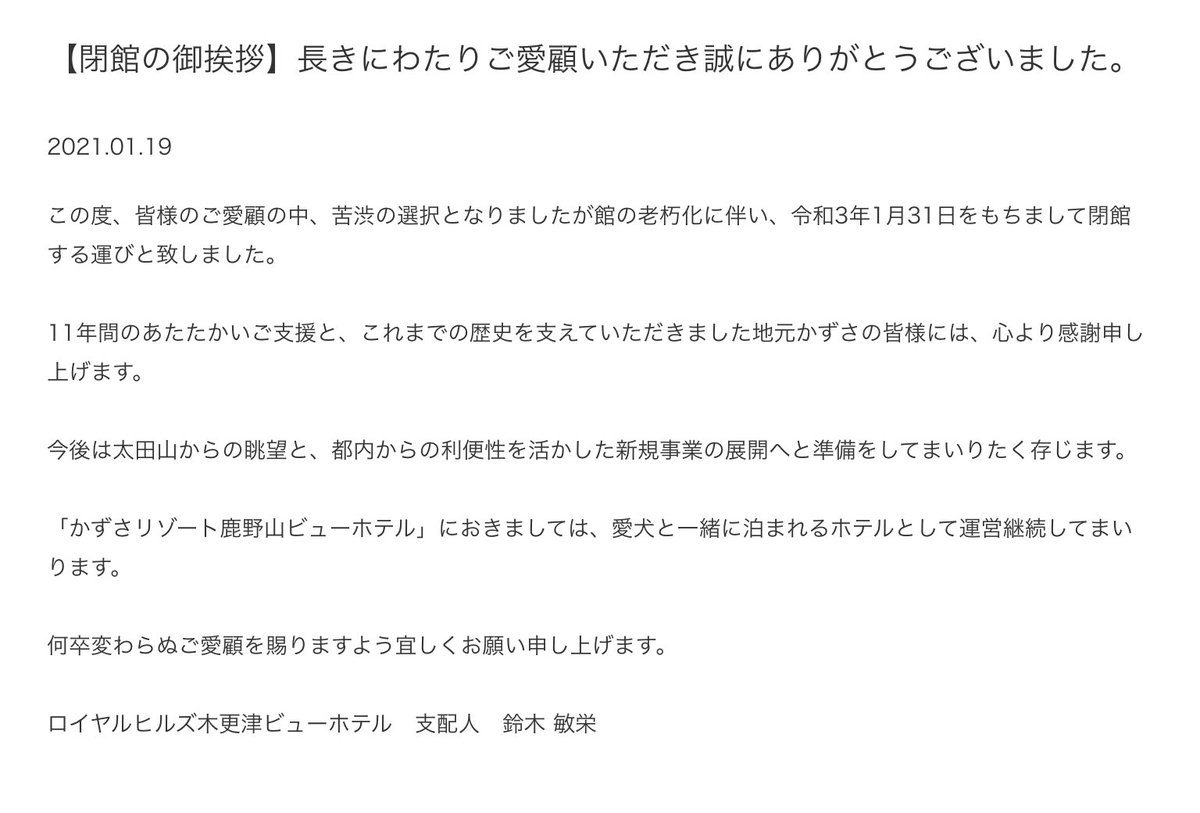 【閉館の御挨拶】長きにわたりご愛顧いただき誠にありがとうございました。

2021.01.19

この度、皆様のご愛顧の中、苦渋の選択となりましたが館の老朽化に伴い、令和3年1月31日をもちまして閉館する運びと致しました。

11年間のあたたかいご支援と、これまでの歴史を支えていただきました地元かずさの皆様には、心より感謝申し上げます。

今後は太田山からの眺望と、都内からの利便性を活かした新規事業の展開へと準備をしてまいりたく存じます。

「かずさリゾート鹿野山ビューホテル」におきましては、愛犬と一緒に泊まれるホテルとして運営継続してまいります。

何卒変わらぬご愛顧を賜りますよう宜しくお願い申し上げます。

ロイヤルヒルズ木更津ビューホテル　支配人　鈴木 敏栄